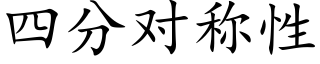 四分对称性